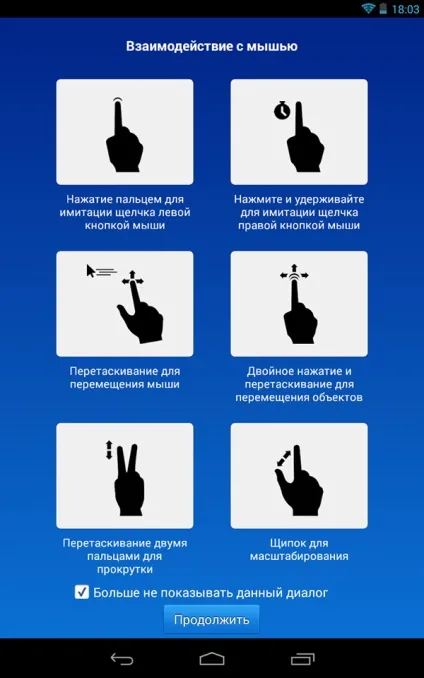 18:03

Взаимодействие с мышью

Нажатие пальцем для имитации щелчка левой кнопкой мыши

Нажмите и удерживайте для имитации щелчка правой кнопкой мыши

Перетаскивание для перемещения мыши

Двойное нажатие и перетаскивание для перемещения объектов

Перетаскивание двумя пальцами для прокрутки

Щипок для масштабирования

Больше не показывать данный диалог

Продолжить